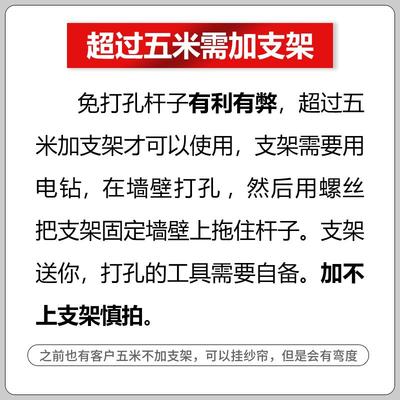 超过五米需加支架

免打孔杆子有利有弊，超过五米加支架才可以使用，支架需要用电钻，在墙壁打孔，然后用螺丝把支架固定墙壁上拖住杆子。支架送你，打孔的工具需要自备。加不上支架慎拍。

之前也有客户五米不加支架，可以挂纱帘，但是会有弯度